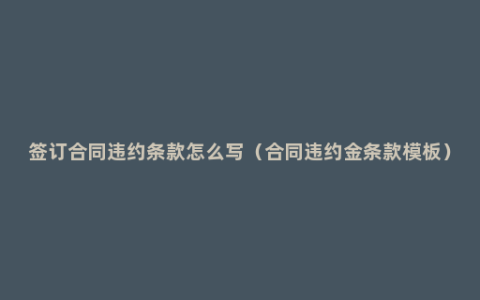 签订合同违约条款怎么写（合同违约金条款模板）